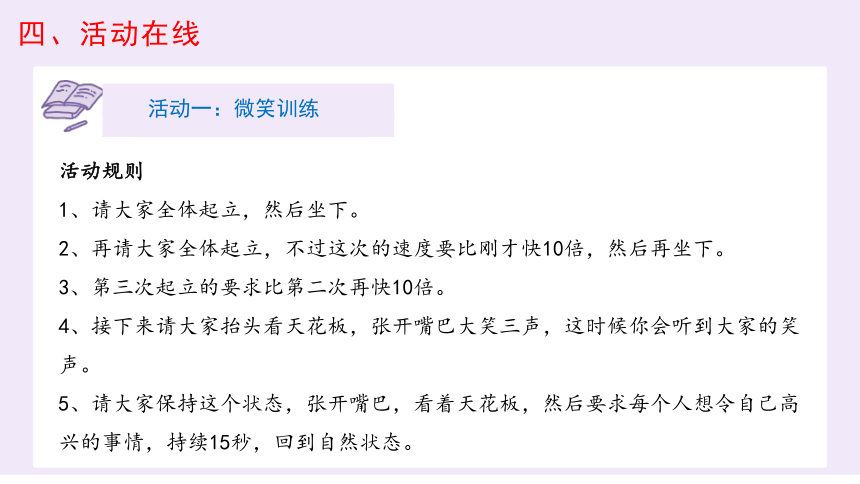 四、活动在线

活动一：微笑训练

活动规则

1、请大家全体起立，然后坐下。

2、再请大家全体起立，不过这次的速度要比刚才快10倍，然后再坐下。

3、第三次起立的要求比第二次再快10倍。

4、接下来请大家抬头看天花板，张开嘴巴大笑三声，这时候你会听到大家的笑声。

5、请大家保持这个状态，张开嘴巴，看着天花板，然后要求每个人想令自己高兴的事情，持续15秒，回到自然状态。